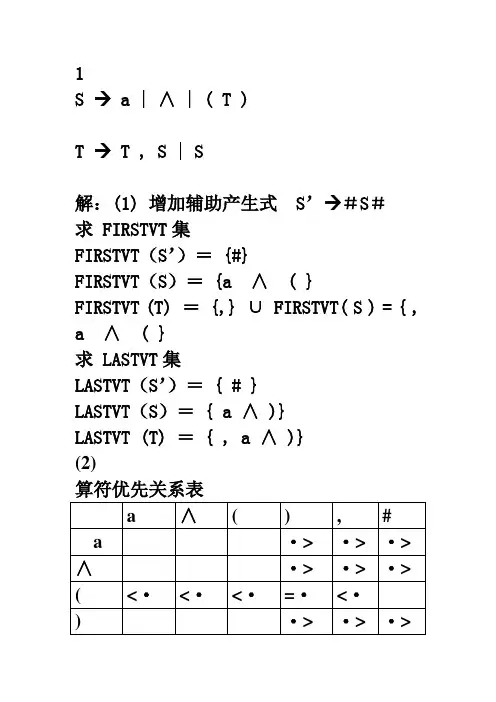 1
S → a | ∧ | ( T )

T → T , S | S

解：(1) 增加辅助产生式 S’ →#S#
求 FIRSTVT 集
FIRSTVT (S’) = {#}
FIRSTVT (S) = {a ∧ ( }
FIRSTVT (T) = {,} ∪ FIRSTVT( S ) = { , a ∧ ( }
求 LASTVT 集
LASTVT (S’) = { # }
LASTVT (S) = { a ∧ )}
LASTVT (T) = { , a ∧ )}
(2)
算符优先关系表

| | a | ∧ | ( | ) | , | # |
|---|---|---|---|---|---|---|
| a | | | | •> | •> | •> |
| ∧ | | | | •> | •> | •> |
| ( | <• | <• | <• | =• | <• | |
| ) | | | | •> | •> | •> |